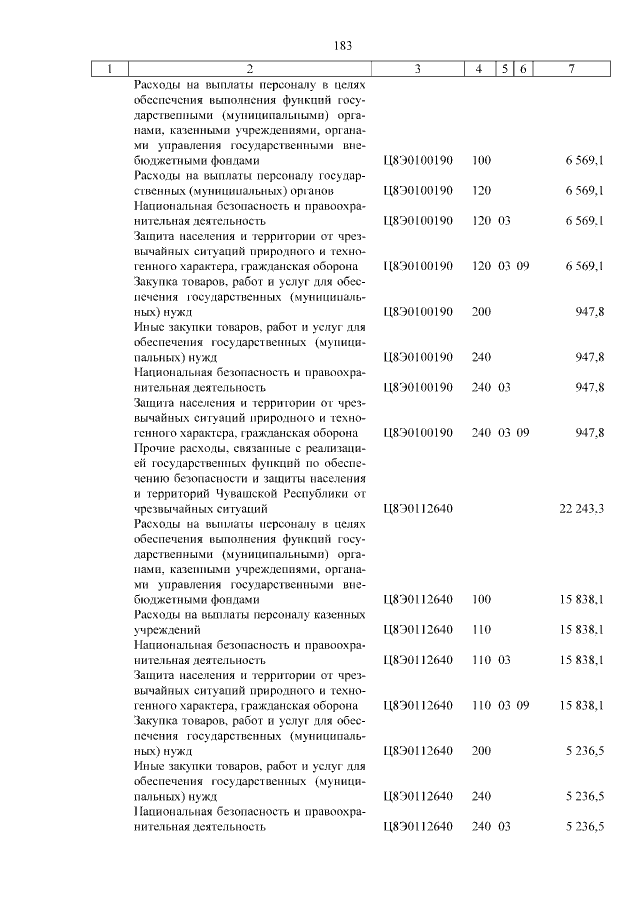 183

| 1 | 2 | 3 | 4 | 5 | 6 | 7 |
|---|---|---|---|---|---|---|
| | Расходы на выплаты персоналу в целях обеспечения выполнения функций государственными (муниципальными) органами, казенными учреждениями, органами управления государственными внебюджетными фондами | Ц8Э0100190 | 100 | | | 6 569,1 |
| | Расходы на выплаты персоналу государственных (муниципальных) органов | Ц8Э0100190 | 120 | | | 6 569,1 |
| | Национальная безопасность и правоохранительная деятельность | Ц8Э0100190 | 120 | 03 | | 6 569,1 |
| | Защита населения и территории от чрезвычайных ситуаций природного и техногенного характера, гражданская оборона | Ц8Э0100190 | 120 | 03 | 09 | 6 569,1 |
| | Закупка товаров, работ и услуг для обеспечения государственных (муниципальных) нужд | Ц8Э0100190 | 200 | | | 947,8 |
| | Иные закупки товаров, работ и услуг для обеспечения государственных (муниципальных) нужд | Ц8Э0100190 | 240 | | | 947,8 |
| | Национальная безопасность и правоохранительная деятельность | Ц8Э0100190 | 240 | 03 | | 947,8 |
| | Защита населения и территории от чрезвычайных ситуаций природного и техногенного характера, гражданская оборона | Ц8Э0100190 | 240 | 03 | 09 | 947,8 |
| | Прочие расходы, связанные с реализацией государственных функций по обеспечению безопасности и защиты населения и территорий Чувашской Республики от чрезвычайных ситуаций | Ц8Э0112640 | | | | 22 243,3 |
| | Расходы на выплаты персоналу в целях обеспечения выполнения функций государственными (муниципальными) органами, казенными учреждениями, органами управления государственными внебюджетными фондами | Ц8Э0112640 | 100 | | | 15 838,1 |
| | Расходы на выплаты персоналу казенных учреждений | Ц8Э0112640 | 110 | | | 15 838,1 |
| | Национальная безопасность и правоохранительная деятельность | Ц8Э0112640 | 110 | 03 | | 15 838,1 |
| | Защита населения и территории от чрезвычайных ситуаций природного и техногенного характера, гражданская оборона | Ц8Э0112640 | 110 | 03 | 09 | 15 838,1 |
| | Закупка товаров, работ и услуг для обеспечения государственных (муниципальных) нужд | Ц8Э0112640 | 200 | | | 5 236,5 |
| | Иные закупки товаров, работ и услуг для обеспечения государственных (муниципальных) нужд | Ц8Э0112640 | 240 | | | 5 236,5 |
| | Национальная безопасность и правоохранительная деятельность | Ц8Э0112640 | 240 | 03 | | 5 236,5 |